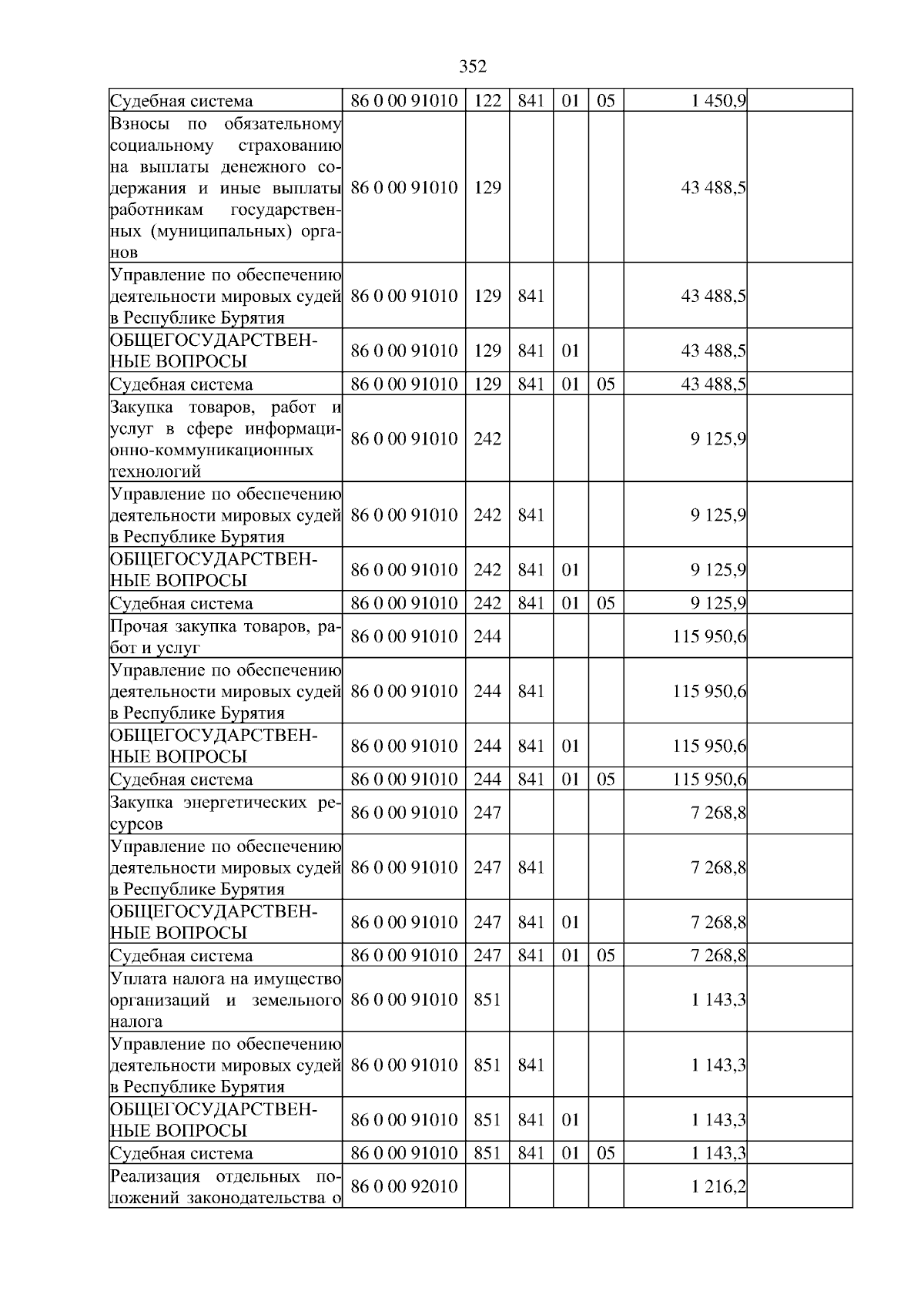 352

| Судебная система | 86 0 00 91010 | 122 | 841 | 01 | 05 | 1 450,9 | |
|---|---|---|---|---|---|---|---|
| Взносы по обязательному социальному страхованию на выплаты денежного содержания и иные выплаты работникам государственных (муниципальных) органов | 86 0 00 91010 | 129 | | | | 43 488,5 | |
| Управление по обеспечению деятельности мировых судей в Республике Бурятия | 86 0 00 91010 | 129 | 841 | | | 43 488,5 | |
| ОБЩЕГОСУДАРСТВЕННЫЕ ВОПРОСЫ | 86 0 00 91010 | 129 | 841 | 01 | | 43 488,5 | |
| Судебная система | 86 0 00 91010 | 129 | 841 | 01 | 05 | 43 488,5 | |
| Закупка товаров, работ и услуг в сфере информационно-коммуникационных технологий | 86 0 00 91010 | 242 | | | | 9 125,9 | |
| Управление по обеспечению деятельности мировых судей в Республике Бурятия | 86 0 00 91010 | 242 | 841 | | | 9 125,9 | |
| ОБЩЕГОСУДАРСТВЕННЫЕ ВОПРОСЫ | 86 0 00 91010 | 242 | 841 | 01 | | 9 125,9 | |
| Судебная система | 86 0 00 91010 | 242 | 841 | 01 | 05 | 9 125,9 | |
| Прочая закупка товаров, работ и услуг | 86 0 00 91010 | 244 | | | | 115 950,6 | |
| Управление по обеспечению деятельности мировых судей в Республике Бурятия | 86 0 00 91010 | 244 | 841 | | | 115 950,6 | |
| ОБЩЕГОСУДАРСТВЕННЫЕ ВОПРОСЫ | 86 0 00 91010 | 244 | 841 | 01 | | 115 950,6 | |
| Судебная система | 86 0 00 91010 | 244 | 841 | 01 | 05 | 115 950,6 | |
| Закупка энергетических ресурсов | 86 0 00 91010 | 247 | | | | 7 268,8 | |
| Управление по обеспечению деятельности мировых судей в Республике Бурятия | 86 0 00 91010 | 247 | 841 | | | 7 268,8 | |
| ОБЩЕГОСУДАРСТВЕННЫЕ ВОПРОСЫ | 86 0 00 91010 | 247 | 841 | 01 | | 7 268,8 | |
| Судебная система | 86 0 00 91010 | 247 | 841 | 01 | 05 | 7 268,8 | |
| Уплата налога на имущество организаций и земельного налога | 86 0 00 91010 | 851 | | | | 1 143,3 | |
| Управление по обеспечению деятельности мировых судей в Республике Бурятия | 86 0 00 91010 | 851 | 841 | | | 1 143,3 | |
| ОБЩЕГОСУДАРСТВЕННЫЕ ВОПРОСЫ | 86 0 00 91010 | 851 | 841 | 01 | | 1 143,3 | |
| Судебная система | 86 0 00 91010 | 851 | 841 | 01 | 05 | 1 143,3 | |
| Реализация отдельных положений законодательства о | 86 0 00 92010 | | | | | 1 216,2 | |